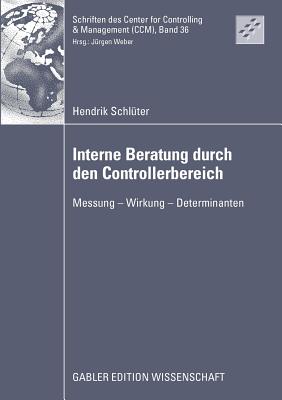 Schriften des Center for Controlling & Management (CCM), Band 36
Hrsg.: Jürgen Weber

Hendrik Schlüter

Interne Beratung durch den Controllerbereich

Messung – Wirkung – Determinanten

GABLER EDITION WISSENSCHAFT